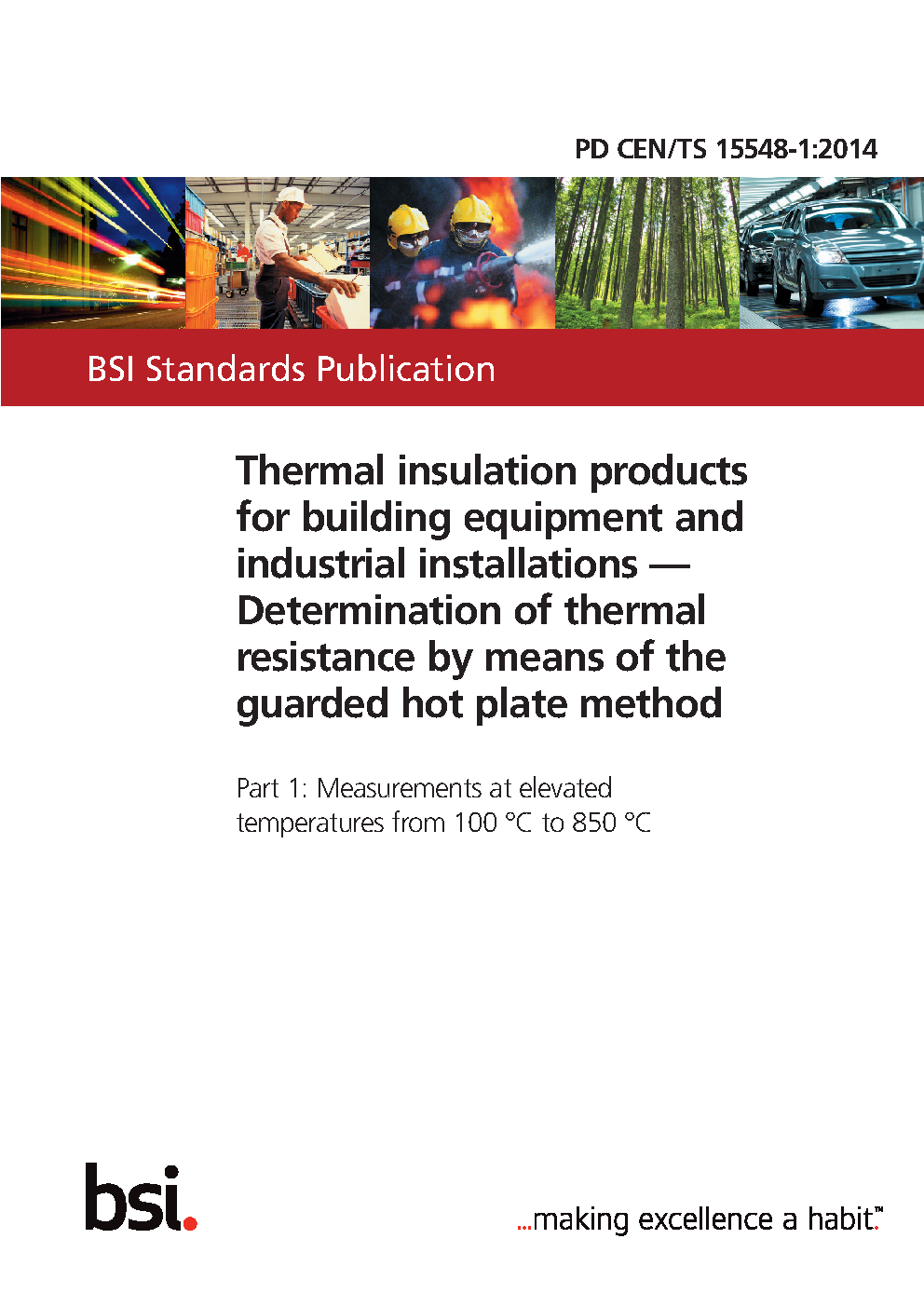 PD CEN/TS 15548-1:2014

BSI Standards Publication

Thermal insulation products for building equipment and industrial installations — Determination of thermal resistance by means of the guarded hot plate method

Part 1: Measurements at elevated temperatures from 100 °C to 850 °C

bsi.

...making excellence a habit.™